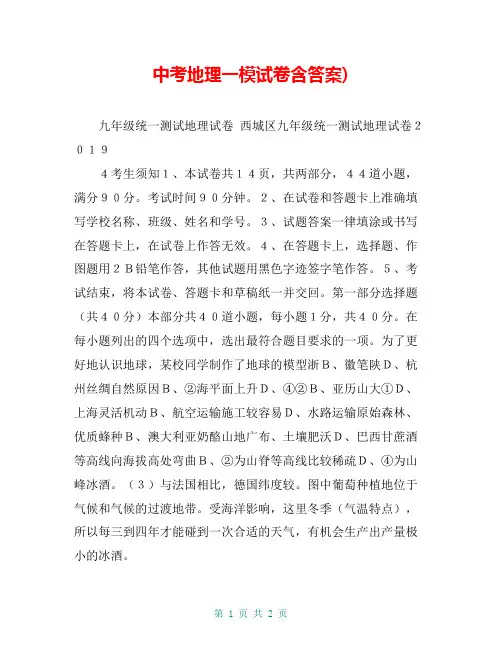 中考地理一模试卷含答案)

九年级统一测试地理试卷 西城区九年级统一测试地理试卷２０１９

４考生须知１、本试卷共１４页，共两部分，４４道小题，满分９０分。考试时间９０分钟。２、在试卷和答题卡上准确填写学校名称、班级、姓名和学号。３、试题答案一律填涂或书写在答题卡上，在试卷上作答无效。４、在答题卡上，选择题、作图题用２Ｂ铅笔作答，其他试题用黑色字迹签字笔作答。５、考试结束，将本试卷、答题卡和草稿纸一并交回。第一部分选择题（共４０分）本部分共４０道小题，每小题１分，共４０分。在每小题列出的四个选项中，选出最符合题目要求的一项。为了更好地认识地球，某校同学制作了地球的模型浙Ｂ、徽笔陕Ｄ、杭州丝绸自然原因Ｂ、②海平面上升Ｄ、④②Ｂ、亚历山大①Ｄ、上海灵活机动Ｂ、航空运输施工较容易Ｄ、水路运输原始森林、优质蜂种Ｂ、澳大利亚奶酪山地广布、土壤肥沃Ｄ、巴西甘蔗酒等高线向海拔高处弯曲Ｂ、②为山脊等高线比较稀疏Ｄ、④为山峰冰酒。（３）与法国相比，德国纬度较。图中葡萄种植地位于气候和气候的过渡地带。受海洋影响，这里冬季（气温特点），所以每三到四年才能碰到一次合适的天气，有机会生产出产量极小的冰酒。

第 1 页 共 2 页